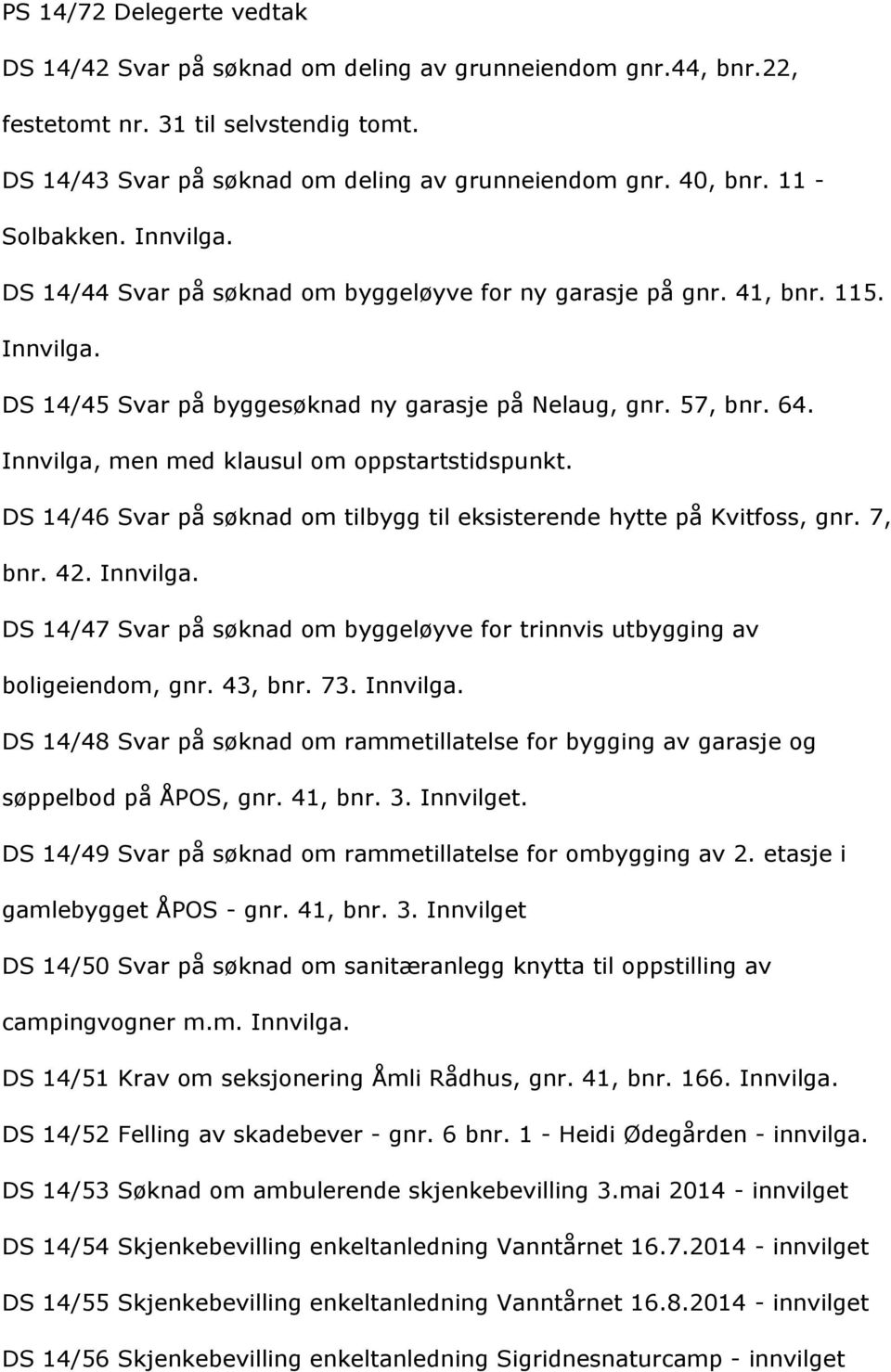 PS 14/72 Delegerte vedtak

DS 14/42 Svar på søknad om deling av grunneiendom gnr.44, bnr.22, festetomt nr. 31 til selvstendig tomt.

DS 14/43 Svar på søknad om deling av grunneiendom gnr. 40, bnr. 11 - Solbakken. Innvilga.

DS 14/44 Svar på søknad om byggeløyve for ny garasje på gnr. 41, bnr. 115. Innvilga.

DS 14/45 Svar på byggesøknad ny garasje på Nelaug, gnr. 57, bnr. 64. Innvilga, men med klausul om oppstartstidspunkt.

DS 14/46 Svar på søknad om tilbygg til eksisterende hytte på Kvitfoss, gnr. 7, bnr. 42. Innvilga.

DS 14/47 Svar på søknad om byggeløyve for trinnvis utbygging av boligeiendom, gnr. 43, bnr. 73. Innvilga.

DS 14/48 Svar på søknad om rammetillatelse for bygging av garasje og søppelbod på ÅPOS, gnr. 41, bnr. 3. Innvilget.

DS 14/49 Svar på søknad om rammetillatelse for ombygging av 2. etasje i gamlebygget ÅPOS - gnr. 41, bnr. 3. Innvilget

DS 14/50 Svar på søknad om sanitæranlegg knytta til oppstilling av campingvogner m.m. Innvilga.

DS 14/51 Krav om seksjonering Åmli Rådhus, gnr. 41, bnr. 166. Innvilga.

DS 14/52 Felling av skadebever - gnr. 6 bnr. 1 - Heidi Ødegården - innvilga.

DS 14/53 Søknad om ambulerende skjenkebevilling 3.mai 2014 - innvilget

DS 14/54 Skjenkebevilling enkeltanledning Vanntårnet 16.7.2014 - innvilget

DS 14/55 Skjenkebevilling enkeltanledning Vanntårnet 16.8.2014 - innvilget

DS 14/56 Skjenkebevilling enkeltanledning Sigridnesnaturcamp - innvilget